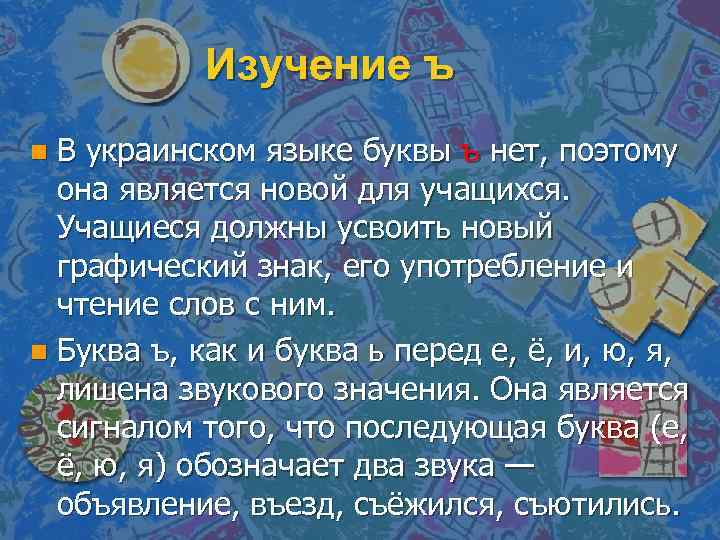 Изучение ъ

В украинском языке буквы ъ нет, поэтому она является новой для учащихся. Учащиеся должны усвоить новый графический знак, его употребление и чтение слов с ним.

Буква ъ, как и буква ь перед е, ё, и, ю, я, лишена звукового значения. Она является сигналом того, что последующая буква (е, ё, ю, я) обозначает два звука — объявление, въезд, съёжился, съютились.